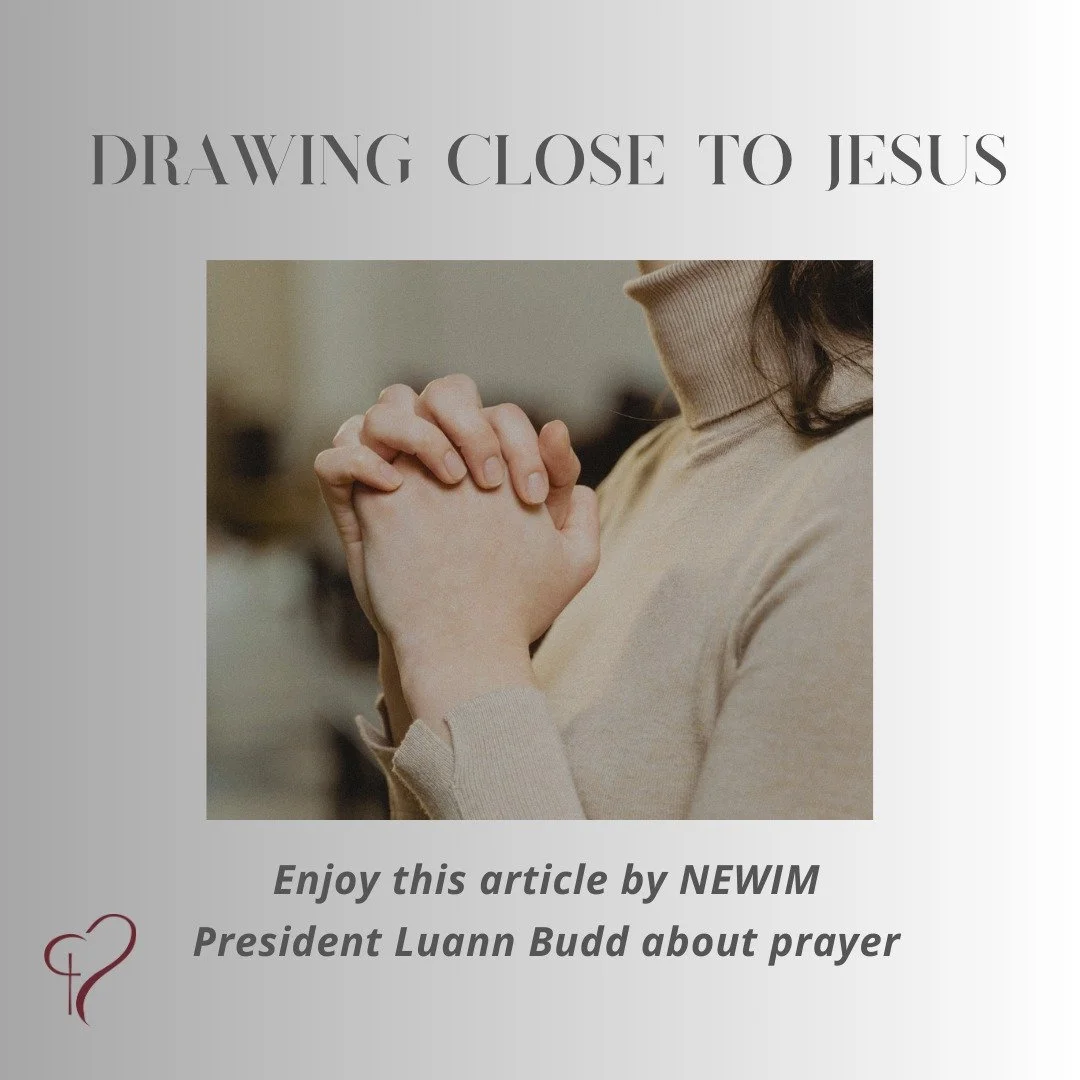 DRAWING CLOSE TO JESUS

Enjoy this article by NEWIM President Luann Budd about prayer